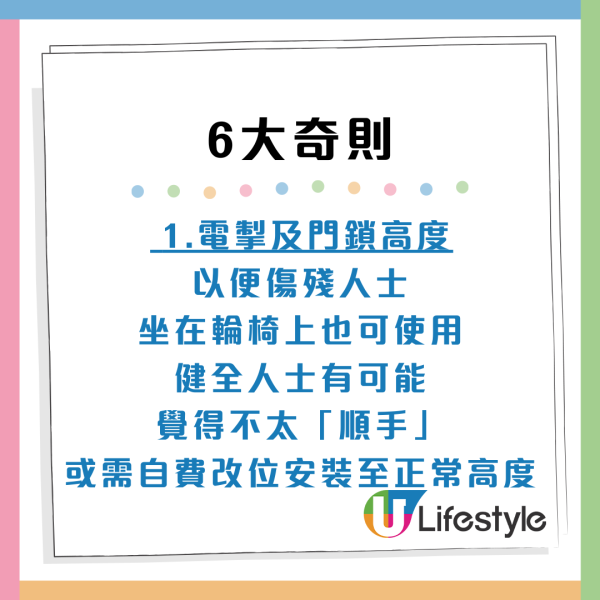 6大奇則

1.電掣及門鎖高度
以便傷殘人士
坐在輪椅上也可使用
健全人士有可能
覺得不太「順手」
或需自費改位安裝至正常高度

U Lifestyle